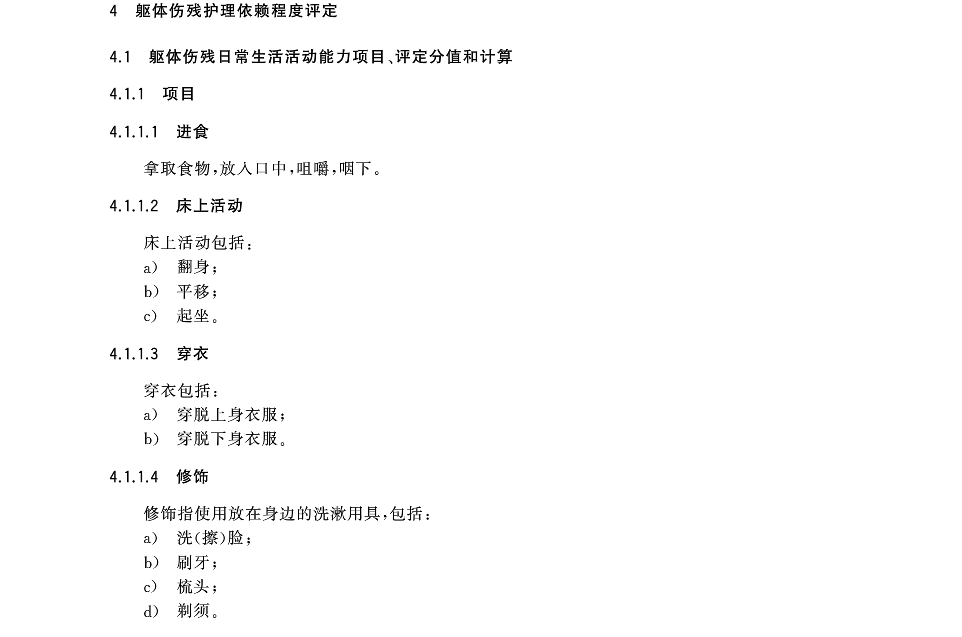 4 躯体伤残护理依赖程度评定

4.1 躯体伤残日常生活活动能力项目、评定分值和计算

4.1.1 项目

4.1.1.1 进食

拿取食物,放入口中,咀嚼,咽下。

4.1.1.2 床上活动

床上活动包括:
a) 翻身;
b) 平移;
c) 起坐。

4.1.1.3 穿衣

穿衣包括:
a) 穿脱上身衣服;
b) 穿脱下身衣服。

4.1.1.4 修饰

修饰指使用放在身边的洗漱用具,包括:
a) 洗(擦)脸;
b) 刷牙;
c) 梳头;
d) 剃须。